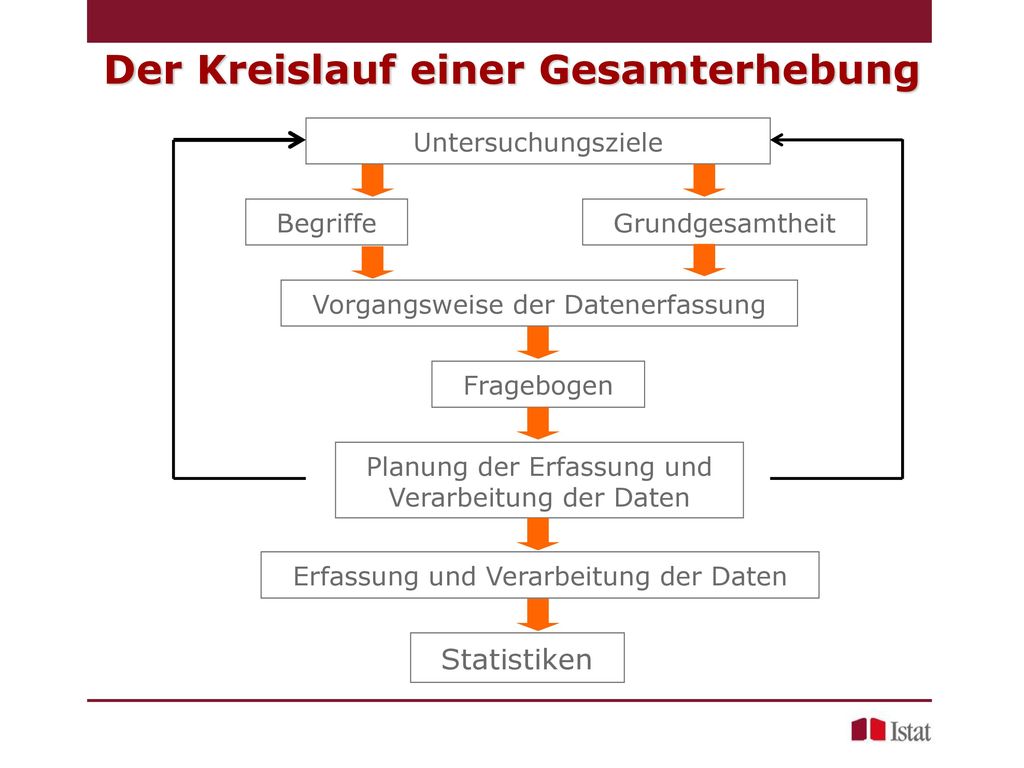 Der Kreislauf einer Gesamterhebung

Untersuchungsziele

Begriffe

Grundgesamtheit

Vorgangsweise der Datenerfassung

Fragebogen

Planung der Erfassung und Verarbeitung der Daten

Erfassung und Verarbeitung der Daten

Statistiken

Istat